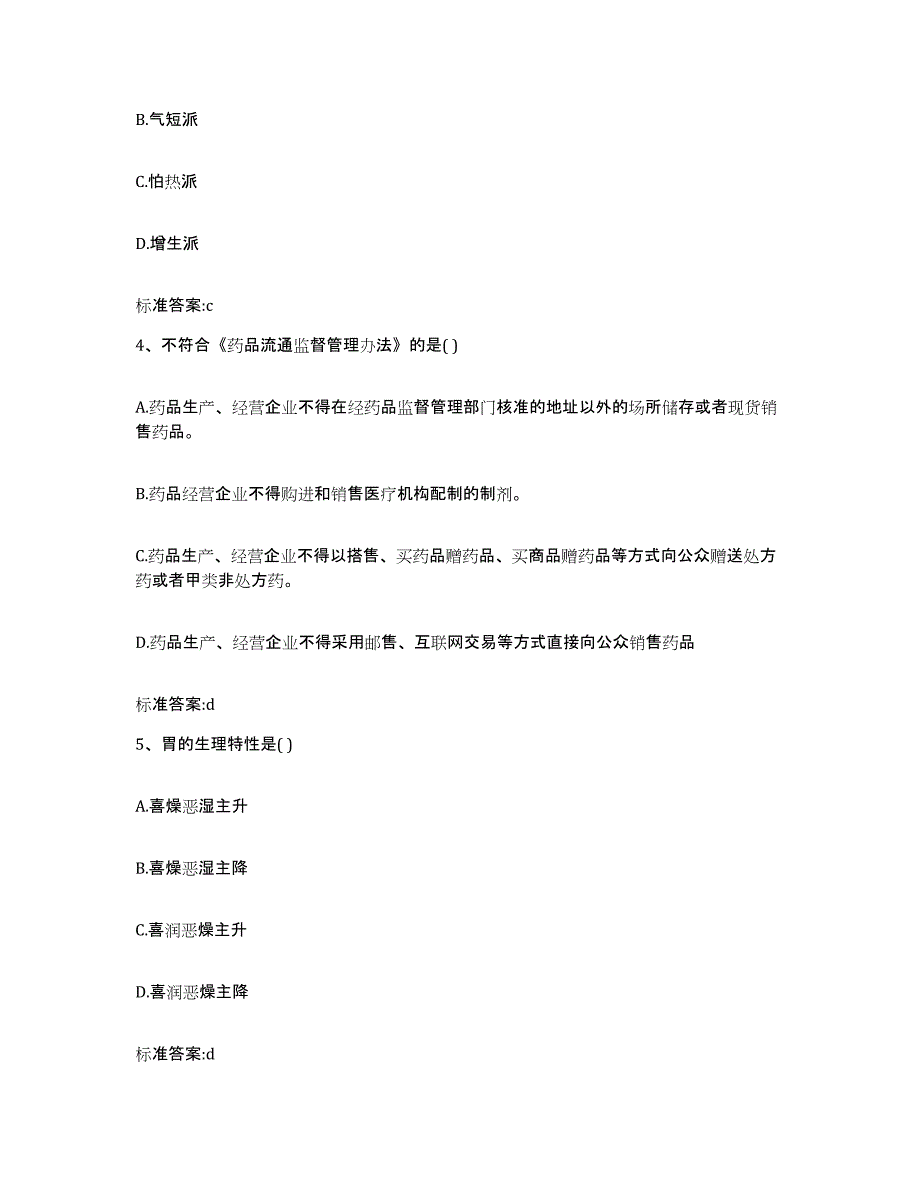 B.气短派

C.怕热派

D.增生派

标准答案:c

4、不符合《药品流通监督管理办法》的是( )

A.药品生产、经营企业不得在经药品监督管理部门核准的地址以外的场所储存或者现货销售药品。

B.药品经营企业不得购进和销售医疗机构配制的制剂。

C.药品生产、经营企业不得以搭售、买药品赠药品、买商品赠药品等方式向公众赠送处方药或者甲类非处方药。

D.药品生产、经营企业不得采用邮售、互联网交易等方式直接向公众销售药品

标准答案:d

5、胃的生理特性是( )

A.喜燥恶湿主升

B.喜燥恶湿主降

C.喜润恶燥主升

D.喜润恶燥主降

标准答案:d